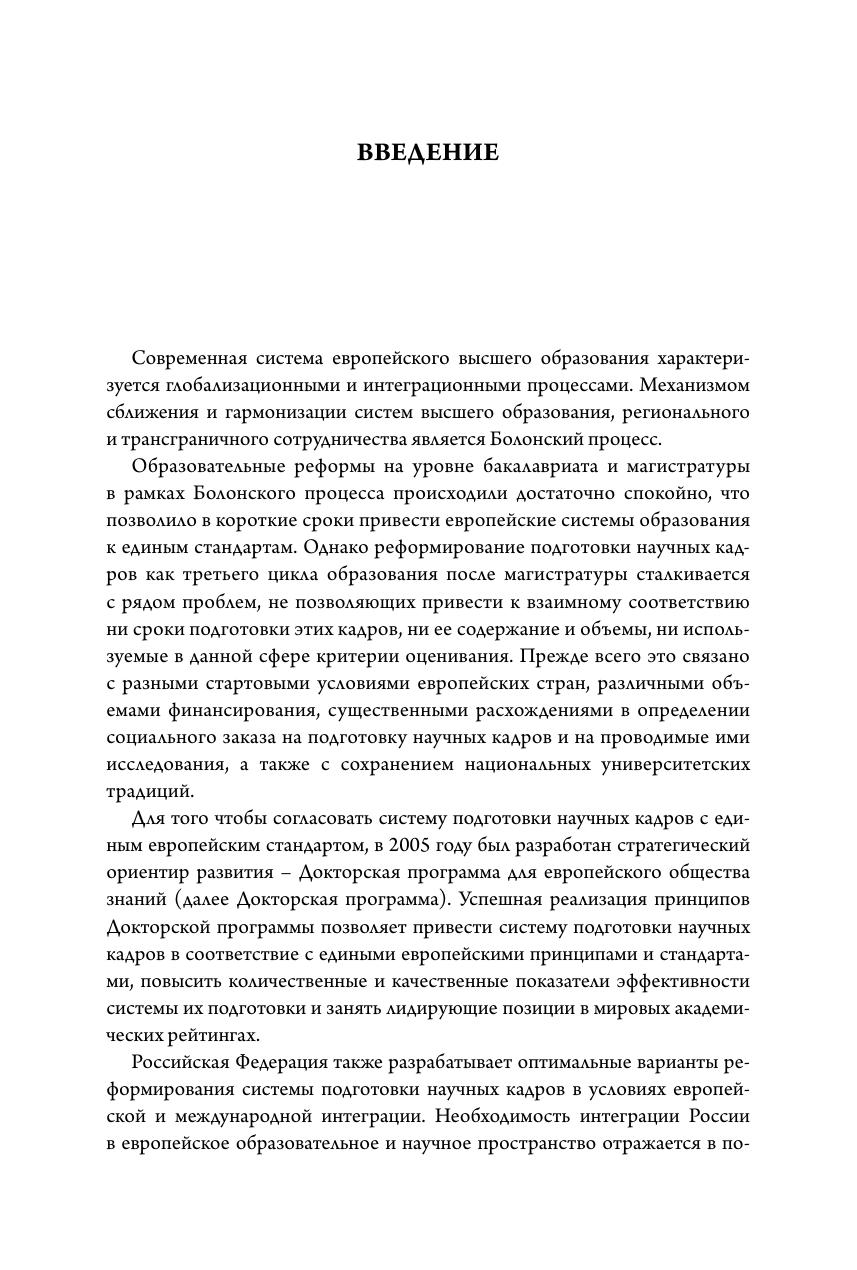 ВВЕДЕНИЕ

Современная система европейского высшего образования характеризуется глобализационными и интеграционными процессами. Механизмом сближения и гармонизации систем высшего образования, регионального и трансграничного сотрудничества является Болонский процесс.

Образовательные реформы на уровне бакалавриата и магистратуры в рамках Болонского процесса происходили достаточно спокойно, что позволило в короткие сроки привести европейские системы образования к единым стандартам. Однако реформирование подготовки научных кадров как третьего цикла образования после магистратуры сталкивается с рядом проблем, не позволяющих привести к взаимному соответствию ни сроки подготовки этих кадров, ни ее содержание и объемы, ни используемые в данной сфере критерии оценивания. Прежде всего это связано с разными стартовыми условиями европейских стран, различными объемами финансирования, существенными расхождениями в определении социального заказа на подготовку научных кадров и на проводимые ими исследования, а также с сохранением национальных университетских традиций.

Для того чтобы согласовать систему подготовки научных кадров с единым европейским стандартом, в 2005 году был разработан стратегический ориентир развития – Докторская программа для европейского общества знаний (далее Докторская программа). Успешная реализация принципов Докторской программы позволяет привести систему подготовки научных кадров в соответствие с едиными европейскими принципами и стандартами, повысить количественные и качественные показатели эффективности системы их подготовки и занять лидирующие позиции в мировых академических рейтингах.

Российская Федерация также разрабатывает оптимальные варианты реформирования системы подготовки научных кадров в условиях европейской и международной интеграции. Необходимость интеграции России в европейское образовательное и научное пространство отражается в по-